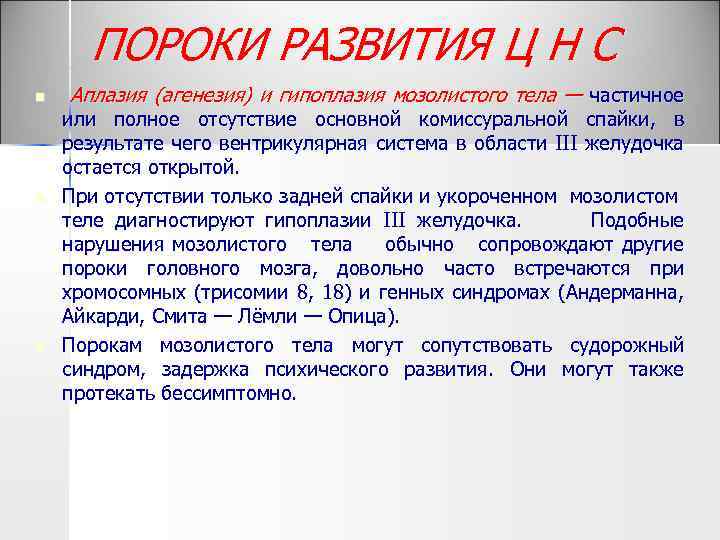 ПОРОКИ РАЗВИТИЯ Ц Н С

Аплазия (агенезия) и гипоплазия мозолистого тела — частичное или полное отсутствие основной комиссуральной спайки, в результате чего вентрикулярная система в области III желудочка остается открытой.

При отсутствии только задней спайки и укороченном мозолистом теле диагностируют гипоплазии III желудочка. Подобные нарушения мозолистого тела обычно сопровождают другие пороки головного мозга, довольно часто встречаются при хромосомных (трисомии 8, 18) и генных синдромах (Андерманна, Айкарди, Смита — Лёмли — Опица).

Порокам мозолистого тела могут сопутствовать судорожный синдром, задержка психического развития. Они могут также протекать бессимптомно.